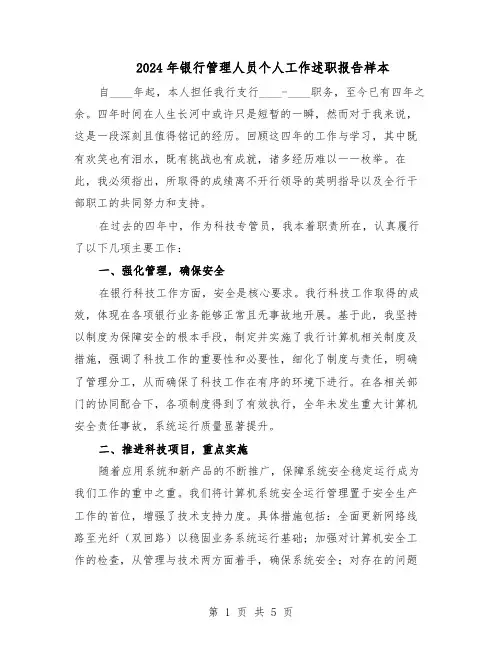 2024年银行管理人员个人工作述职报告样本

自____年起，本人担任我行支行____-____职务，至今已有四年之余。四年时间在人生长河中或许只是短暂的一瞬，然而对于我来说，这是一段深刻且值得铭记的经历。回顾这四年的工作与学习，其中既有欢笑也有泪水，既有挑战也有成就，诸多经历难以一一枚举。在此，我必须指出，所取得的成绩离不开行领导的英明指导以及全行干部职工的共同努力和支持。

在过去的四年中，作为科技专管员，我本着职责所在，认真履行了以下几项主要工作：

一、强化管理，确保安全

在银行科技工作方面，安全是核心要求。我行科技工作取得的成效，体现在各项银行业务能够正常且无事故地开展。基于此，我坚持以制度为保障安全的根本手段，制定并实施了我行计算机相关制度及措施，强调了科技工作的重要性和必要性，细化了制度与责任，明确了管理分工，从而确保了科技工作在有序的环境下进行。在各相关部门的协同配合下，各项制度得到了有效执行，全年未发生重大计算机安全责任事故，系统运行质量显著提升。

二、推进科技项目，重点实施

随着应用系统和新产品的不断推广，保障系统安全稳定运行成为我们工作的重中之重。我们将计算机系统安全运行管理置于安全生产工作的首位，增强了技术支持力度。具体措施包括：全面更新网络线路至光纤（双回路）以稳固业务系统运行基础；加强对计算机安全工作的检查，从管理与技术两方面着手，确保系统安全；对存在的问题

第 1 页 共 5 页